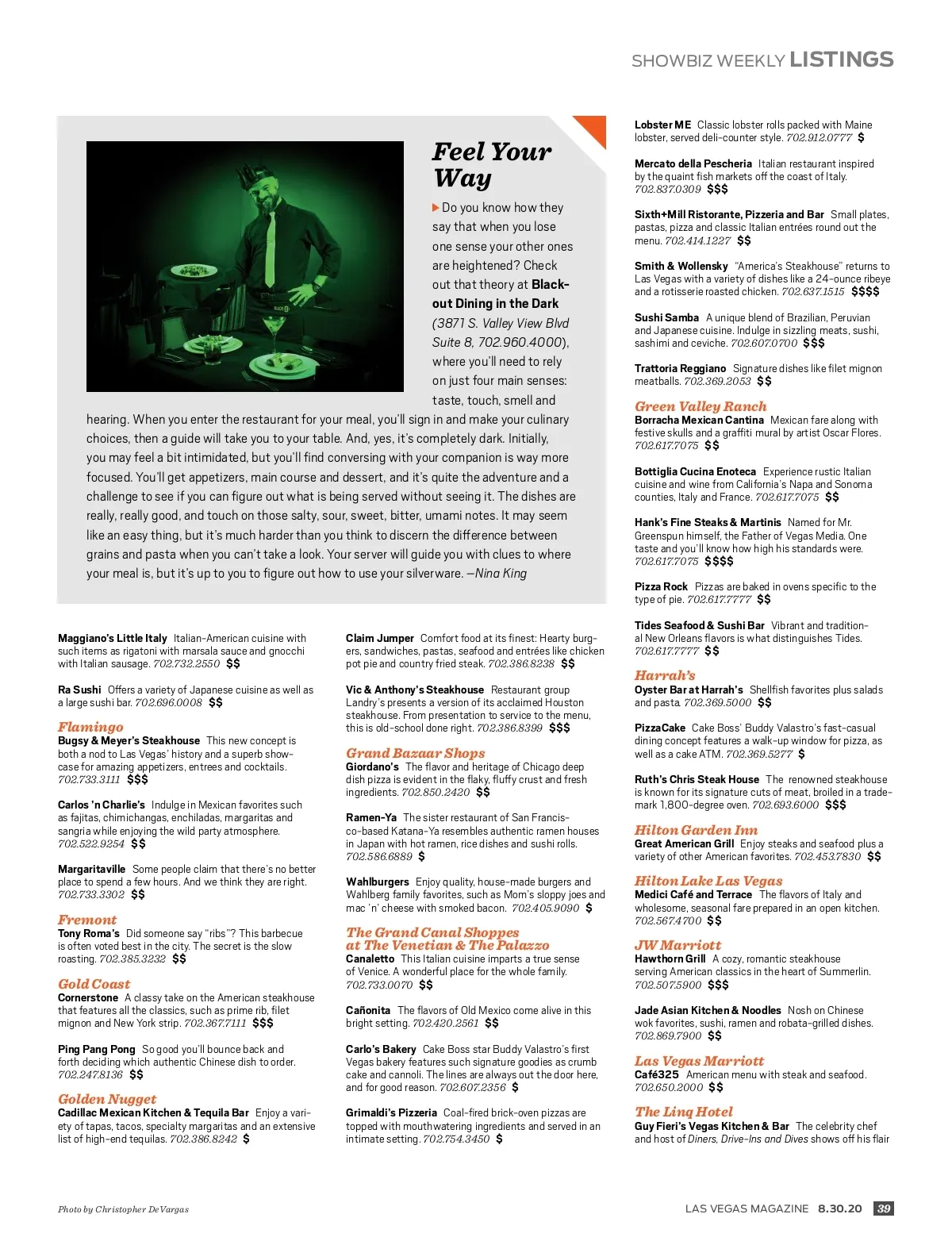 SHOWBIZ WEEKLY LISTINGS

Feel Your Way

Do you know how they say that when you lose one sense your other ones are heightened? Check out that theory at Blackout Dining in the Dark (3871 S. Valley View Blvd Suite 8, 702.960.4000), where you'll need to rely on just four main senses: taste, touch, smell and hearing. When you enter the restaurant for your meal, you'll sign in and make your culinary choices, then a guide will take you to your table. And, yes, it's completely dark. Initially, you may feel a bit intimidated, but you'll find conversing with your companion is way more focused. You'll get appetizers, main course and dessert, and it's quite the adventure and a challenge to see if you can figure out what is being served without seeing it. The dishes are really, really good, and touch on those salty, sour, sweet, bitter, umami notes. It may seem like an easy thing, but it's much harder than you think to discern the difference between grains and pasta when you can't take a look. Your server will guide you with clues to where your meal is, but it's up to you to figure out how to use your silverware. —Nina King

Maggiano's Little Italy Italian-American cuisine with such items as rigatoni with marsala sauce and gnocchi with Italian sausage. 702.732.2550 $$

Ra Sushi Offers a variety of Japanese cuisine as well as a large sushi bar. 702.696.0008 $$

Flamingo
Bugsy & Meyer's Steakhouse This new concept is both a nod to Las Vegas' history and a superb showcase for amazing appetizers, entrees and cocktails. 702.733.3111 $$$

Carlos 'n Charlie's Indulge in Mexican favorites such as fajitas, chimichangas, enchiladas, margaritas and sangria while enjoying the wild party atmosphere. 702.522.9254 $$

Margaritaville Some people claim that there's no better place to spend a few hours. And we think they are right. 702.733.3302 $$

Fremont
Tony Roma's Did someone say "ribs"? This barbecue is often voted best in the city. The secret is the slow roasting. 702.385.3232 $$

Gold Coast
Cornerstone A classy take on the American steakhouse that features all the classics, such as prime rib, filet mignon and New York strip. 702.367.7111 $$$

Ping Pang Pong So good you'll bounce back and forth deciding which authentic Chinese dish to order. 702.247.8136 $$

Golden Nugget
Cadillac Mexican Kitchen & Tequila Bar Enjoy a variety of tapas, tacos, specialty margaritas and an extensive list of high-end tequilas. 702.386.8242 $

Claim Jumper Comfort food at its finest: Hearty burgers, sandwiches, pastas, seafood and entrées like chicken pot pie and country fried steak. 702.386.8238 $$

Vic & Anthony's Steakhouse Restaurant group Landry's presents a version of its acclaimed Houston steakhouse. From presentation to service to the menu, this is old-school done right. 702.386.8399 $$$

Grand Bazaar Shops
Giordano's The flavor and heritage of Chicago deep dish pizza is evident in the flaky, fluffy crust and fresh ingredients. 702.850.2420 $$

Ramen-Ya The sister restaurant of San Francisco-based Katana-Ya resembles authentic ramen houses in Japan with hot ramen, rice dishes and sushi rolls. 702.586.6889 $

Wahlburgers Enjoy quality, house-made burgers and Wahlberg family favorites, such as Mom's sloppy joes and mac 'n' cheese with smoked bacon. 702.405.9090 $

The Grand Canal Shoppes at The Venetian & The Palazzo
Canaletto This Italian cuisine imparts a true sense of Venice. A wonderful place for the whole family. 702.733.0070 $$

Cañonita The flavors of Old Mexico come alive in this bright setting. 702.420.2561 $$

Carlo's Bakery Cake Boss star Buddy Valastro's first Vegas bakery features such signature goodies as crumb cake and cannoli. The lines are always out the door here, and for good reason. 702.607.2356 $

Grimaldi's Pizzeria Coal-fired brick-oven pizzas are topped with mouthwatering ingredients and served in an intimate setting. 702.754.3450 $

Lobster ME Classic lobster rolls packed with Maine lobster, served deli-counter style. 702.912.0777 $

Mercato della Pescheria Italian restaurant inspired by the quaint fish markets off the coast of Italy. 702.837.0309 $$$

Sixth+Mill Ristorante, Pizzeria and Bar Small plates, pastas, pizza and classic Italian entrées round out the menu. 702.414.1227 $$

Smith & Wollensky "America's Steakhouse" returns to Las Vegas with a variety of dishes like a 24-ounce ribeye and a rotisserie roasted chicken. 702.637.1515 $$$$

Sushi Samba A unique blend of Brazilian, Peruvian and Japanese cuisine. Indulge in sizzling meats, sushi, sashimi and ceviche. 702.607.0700 $$$

Trattoria Reggiano Signature dishes like filet mignon meatballs. 702.369.2053 $$

Green Valley Ranch
Borracha Mexican Cantina Mexican fare along with festive skulls and a graffiti mural by artist Oscar Flores. 702.617.7075 $$

Bottiglia Cucina Enoteca Experience rustic Italian cuisine and wine from California's Napa and Sonoma counties, Italy and France. 702.617.7075 $$

Hank's Fine Steaks & Martinis Named for Mr. Greenspun himself, the Father of Vegas Media. One taste and you'll know how high his standards were. 702.617.7075 $$$$

Pizza Rock Pizzas are baked in ovens specific to the type of pie. 702.617.7777 $$

Tides Seafood & Sushi Bar Vibrant and traditional New Orleans flavors is what distinguishes Tides. 702.617.7777 $$

Harrah's
Oyster Bar at Harrah's Shellfish favorites plus salads and pasta. 702.369.5000 $$

PizzaCake Cake Boss' Buddy Valastro's fast-casual dining concept features a walk-up window for pizza, as well as a cake ATM. 702.369.5277 $

Ruth's Chris Steak House The renowned steakhouse is known for its signature cuts of meat, broiled in a trademark 1,800-degree oven. 702.693.6000 $$$

Hilton Garden Inn
Great American Grill Enjoy steaks and seafood plus a variety of other American favorites. 702.453.7830 $$

Hilton Lake Las Vegas
Medici Café and Terrace The flavors of Italy and wholesome, seasonal fare prepared in an open kitchen. 702.567.4700 $$

JW Marriott
Hawthorn Grill A cozy, romantic steakhouse serving American classics in the heart of Summerlin. 702.507.5900 $$$

Jade Asian Kitchen & Noodles Nosh on Chinese wok favorites, sushi, ramen and robata-grilled dishes. 702.869.7900 $$

Las Vegas Marriott
Café325 American menu with steak and seafood. 702.650.2000 $$

The Linq Hotel
Guy Fieri's Vegas Kitchen & Bar The celebrity chef and host of Diners, Drive-Ins and Dives shows off his flair

Photo by Christopher DeVargas

LAS VEGAS MAGAZINE 8.30.20 39